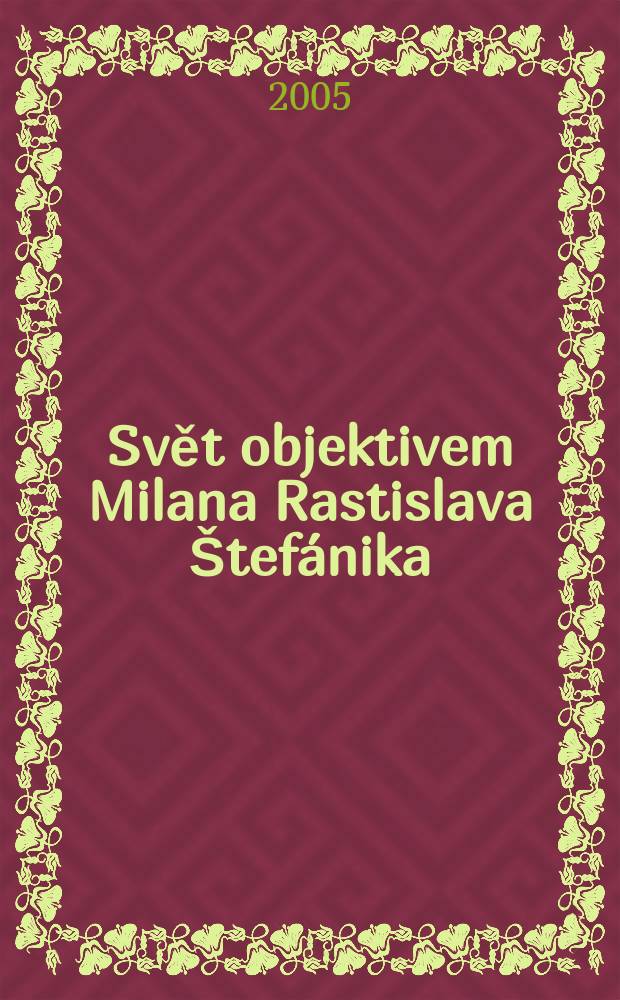 2005

Svět objektivem Milana Rastislava Štefánika